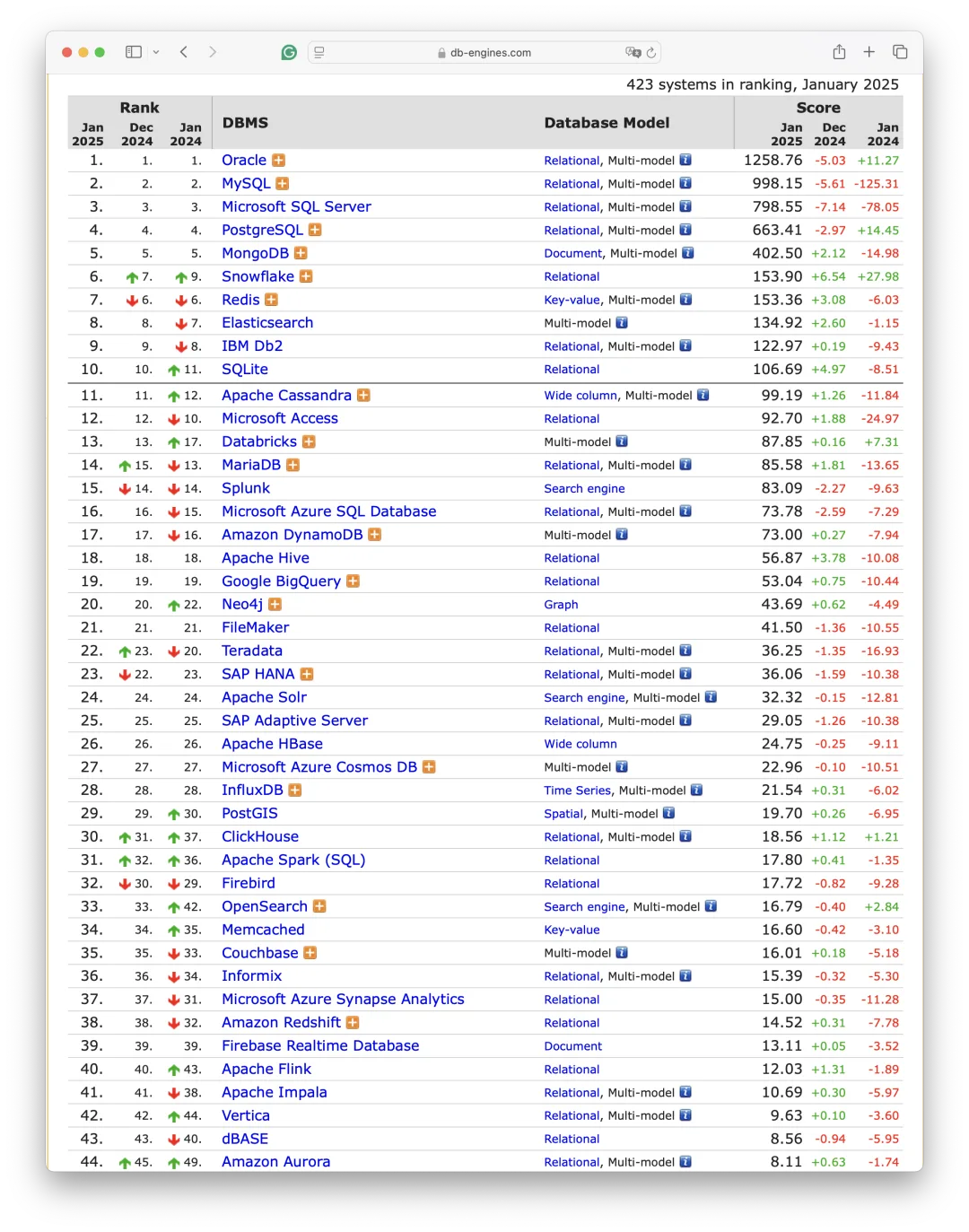 db-engines.com

423 systems in ranking, January 2025

| Rank Jan 2025 | Rank Dec 2024 | Rank Jan 2024 | DBMS | Database Model | Score Jan 2025 | Score Dec 2024 | Score Jan 2024 |
|---|---|---|---|---|---|---|---|
| 1. | 1. | 1. | Oracle | Relational, Multi-model | 1258.76 | -5.03 | +11.27 |
| 2. | 2. | 2. | MySQL | Relational, Multi-model | 998.15 | -5.61 | -125.31 |
| 3. | 3. | 3. | Microsoft SQL Server | Relational, Multi-model | 798.55 | -7.14 | -78.05 |
| 4. | 4. | 4. | PostgreSQL | Relational, Multi-model | 663.41 | -2.97 | +14.45 |
| 5. | 5. | 5. | MongoDB | Document, Multi-model | 402.50 | +2.12 | -14.98 |
| 6. | 7. | 9. | Snowflake | Relational | 153.90 | +6.54 | +27.98 |
| 7. | 6. | 6. | Redis | Key-value, Multi-model | 153.36 | +3.08 | -6.03 |
| 8. | 8. | 7. | Elasticsearch | Multi-model | 134.92 | +2.60 | -1.15 |
| 9. | 9. | 8. | IBM Db2 | Relational, Multi-model | 122.97 | +0.19 | -9.43 |
| 10. | 10. | 11. | SQLite | Relational | 106.69 | +4.97 | -8.51 |
| 11. | 11. | 12. | Apache Cassandra | Wide column, Multi-model | 99.19 | +1.26 | -11.84 |
| 12. | 12. | 10. | Microsoft Access | Relational | 92.70 | +1.88 | -24.97 |
| 13. | 13. | 17. | Databricks | Multi-model | 87.85 | +0.16 | +7.31 |
| 14. | 15. | 13. | MariaDB | Relational, Multi-model | 85.58 | +1.81 | -13.65 |
| 15. | 14. | 14. | Splunk | Search engine | 83.09 | -2.27 | -9.63 |
| 16. | 16. | 15. | Microsoft Azure SQL Database | Relational, Multi-model | 73.78 | -2.59 | -7.29 |
| 17. | 17. | 16. | Amazon DynamoDB | Multi-model | 73.00 | +0.27 | -7.94 |
| 18. | 18. | 18. | Apache Hive | Relational | 56.87 | +3.78 | -10.08 |
| 19. | 19. | 19. | Google BigQuery | Relational | 53.04 | +0.75 | -10.44 |
| 20. | 20. | 22. | Neo4j | Graph | 43.69 | +0.62 | -4.49 |
| 21. | 21. | 21. | FileMaker | Relational | 41.50 | -1.36 | -10.55 |
| 22. | 23. | 20. | Teradata | Relational, Multi-model | 36.25 | -1.35 | -16.93 |
| 23. | 22. | 23. | SAP HANA | Relational, Multi-model | 36.06 | -1.59 | -10.38 |
| 24. | 24. | 24. | Apache Solr | Search engine, Multi-model | 32.32 | -0.15 | -12.81 |
| 25. | 25. | 25. | SAP Adaptive Server | Relational, Multi-model | 29.05 | -1.26 | -10.38 |
| 26. | 26. | 26. | Apache HBase | Wide column | 24.75 | -0.25 | -9.11 |
| 27. | 27. | 27. | Microsoft Azure Cosmos DB | Multi-model | 22.96 | -0.10 | -10.51 |
| 28. | 28. | 28. | InfluxDB | Time Series, Multi-model | 21.54 | +0.31 | -6.02 |
| 29. | 29. | 30. | PostGIS | Spatial, Multi-model | 19.70 | +0.26 | -6.95 |
| 30. | 31. | 37. | ClickHouse | Relational, Multi-model | 18.56 | +1.12 | +1.21 |
| 31. | 32. | 36. | Apache Spark (SQL) | Relational | 17.80 | +0.41 | -1.35 |
| 32. | 30. | 29. | Firebird | Relational | 17.72 | -0.82 | -9.28 |
| 33. | 33. | 42. | OpenSearch | Search engine, Multi-model | 16.79 | -0.40 | +2.84 |
| 34. | 34. | 35. | Memcached | Key-value | 16.60 | -0.42 | -3.10 |
| 35. | 35. | 33. | Couchbase | Multi-model | 16.01 | +0.18 | -5.18 |
| 36. | 36. | 34. | Informix | Relational, Multi-model | 15.39 | -0.32 | -5.30 |
| 37. | 37. | 31. | Microsoft Azure Synapse Analytics | Relational | 15.00 | -0.35 | -11.28 |
| 38. | 38. | 32. | Amazon Redshift | Relational | 14.52 | +0.31 | -7.78 |
| 39. | 39. | 39. | Firebase Realtime Database | Document | 13.11 | +0.05 | -3.52 |
| 40. | 40. | 43. | Apache Flink | Relational | 12.03 | +1.31 | -1.89 |
| 41. | 41. | 38. | Apache Impala | Relational, Multi-model | 10.69 | +0.30 | -5.97 |
| 42. | 42. | 44. | Vertica | Relational, Multi-model | 9.63 | +0.10 | -3.60 |
| 43. | 43. | 40. | dBASE | Relational | 8.56 | -0.94 | -5.95 |
| 44. | 45. | 49. | Amazon Aurora | Relational, Multi-model | 8.11 | +0.63 | -1.74 |